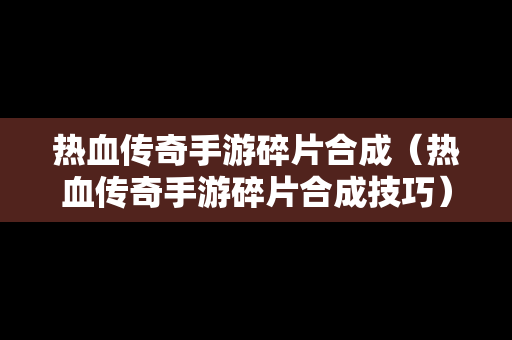 热血传奇手游碎片合成（热血传奇手游碎片合成技巧）